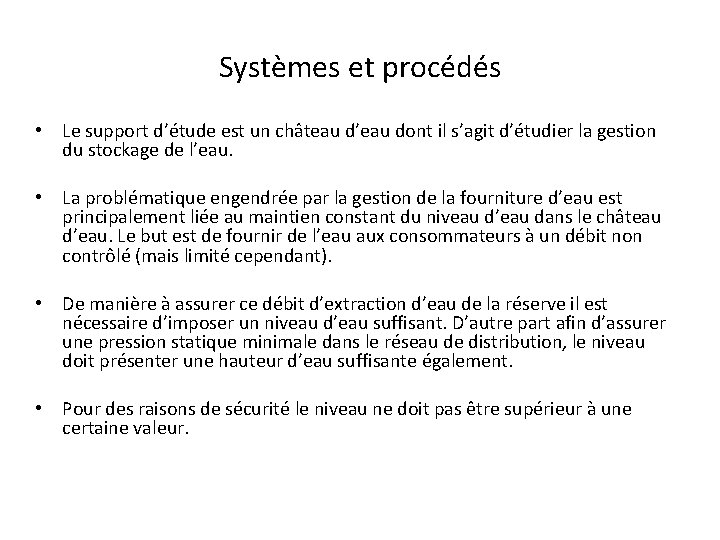 Systèmes et procédés

• Le support d’étude est un château d’eau dont il s’agit d’étudier la gestion du stockage de l’eau.

• La problématique engendrée par la gestion de la fourniture d’eau est principalement liée au maintien constant du niveau d’eau dans le château d’eau. Le but est de fournir de l’eau aux consommateurs à un débit non contrôlé (mais limité cependant).

• De manière à assurer ce débit d’extraction d’eau de la réserve il est nécessaire d’imposer un niveau d’eau suffisant. D’autre part afin d’assurer une pression statique minimale dans le réseau de distribution, le niveau doit présenter une hauteur d’eau suffisante également.

• Pour des raisons de sécurité le niveau ne doit pas être supérieur à une certaine valeur.